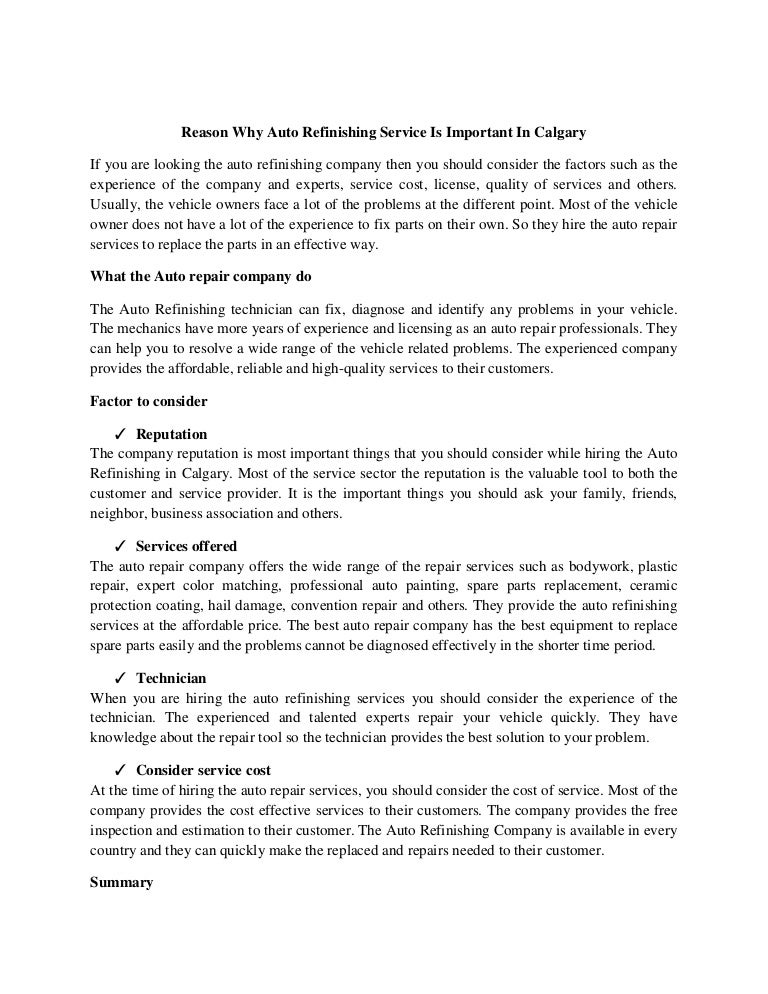 Reason Why Auto Refinishing Service Is Important In Calgary

If you are looking the auto refinishing company then you should consider the factors such as the experience of the company and experts, service cost, license, quality of services and others. Usually, the vehicle owners face a lot of the problems at the different point. Most of the vehicle owner does not have a lot of the experience to fix parts on their own. So they hire the auto repair services to replace the parts in an effective way.

What the Auto repair company do

The Auto Refinishing technician can fix, diagnose and identify any problems in your vehicle. The mechanics have more years of experience and licensing as an auto repair professionals. They can help you to resolve a wide range of the vehicle related problems. The experienced company provides the affordable, reliable and high-quality services to their customers.

Factor to consider

✓ Reputation
The company reputation is most important things that you should consider while hiring the Auto Refinishing in Calgary. Most of the service sector the reputation is the valuable tool to both the customer and service provider. It is the important things you should ask your family, friends, neighbor, business association and others.

✓ Services offered
The auto repair company offers the wide range of the repair services such as bodywork, plastic repair, expert color matching, professional auto painting, spare parts replacement, ceramic protection coating, hail damage, convention repair and others. They provide the auto refinishing services at the affordable price. The best auto repair company has the best equipment to replace spare parts easily and the problems cannot be diagnosed effectively in the shorter time period.

✓ Technician
When you are hiring the auto refinishing services you should consider the experience of the technician. The experienced and talented experts repair your vehicle quickly. They have knowledge about the repair tool so the technician provides the best solution to your problem.

✓ Consider service cost
At the time of hiring the auto repair services, you should consider the cost of service. Most of the company provides the cost effective services to their customers. The company provides the free inspection and estimation to their customer. The Auto Refinishing Company is available in every country and they can quickly make the replaced and repairs needed to their customer.

Summary